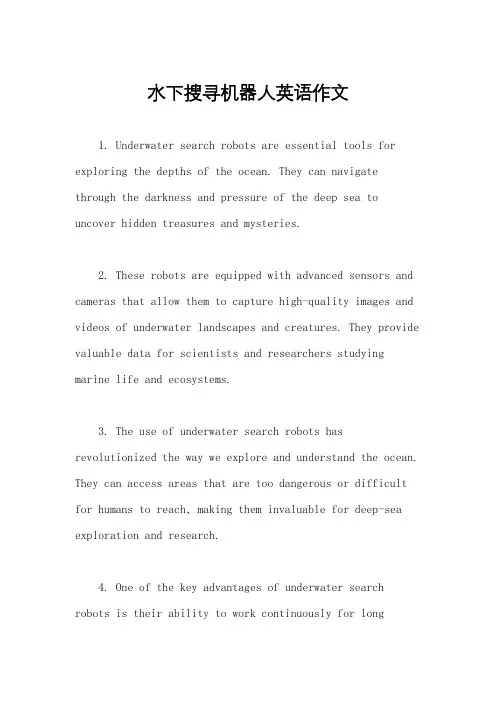 水下搜寻机器人英语作文

1. Underwater search robots are essential tools for exploring the depths of the ocean. They can navigate through the darkness and pressure of the deep sea to uncover hidden treasures and mysteries.

2. These robots are equipped with advanced sensors and cameras that allow them to capture high-quality images and videos of underwater landscapes and creatures. They provide valuable data for scientists and researchers studying marine life and ecosystems.

3. The use of underwater search robots has revolutionized the way we explore and understand the ocean. They can access areas that are too dangerous or difficult for humans to reach, making them invaluable for deep-sea exploration and research.

4. One of the key advantages of underwater search robots is their ability to work continuously for long